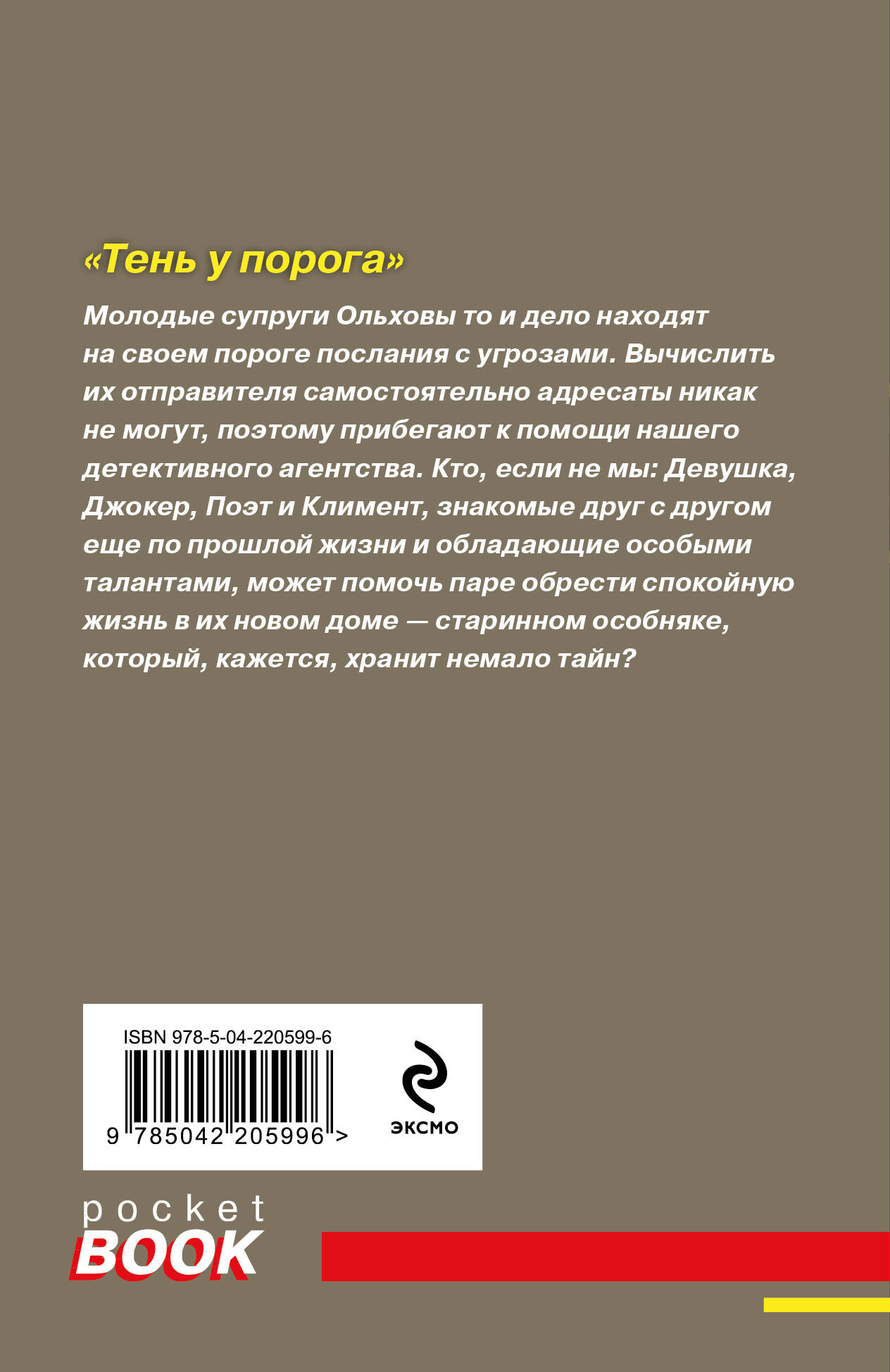 «Тень у порога»

Молодые супруги Ольховы то и дело находят на своем пороге послания с угрозами. Вычислить их отправителя самостоятельно адресаты никак не могут, поэтому прибегают к помощи нашего детективного агентства. Кто, если не мы: Девушка, Джокер, Поэт и Климент, знакомые друг с другом еще по прошлой жизни и обладающие особыми талантами, может помочь паре обрести спокойную жизнь в их новом доме — старинном особняке, который, кажется, хранит немало тайн?

ISBN 978-5-04-220599-6

9 785042 205996 >

ЭКСМО

pocket
BOOK